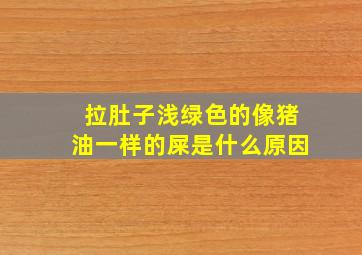 拉肚子浅绿色的像猪油一样的屎是什么原因